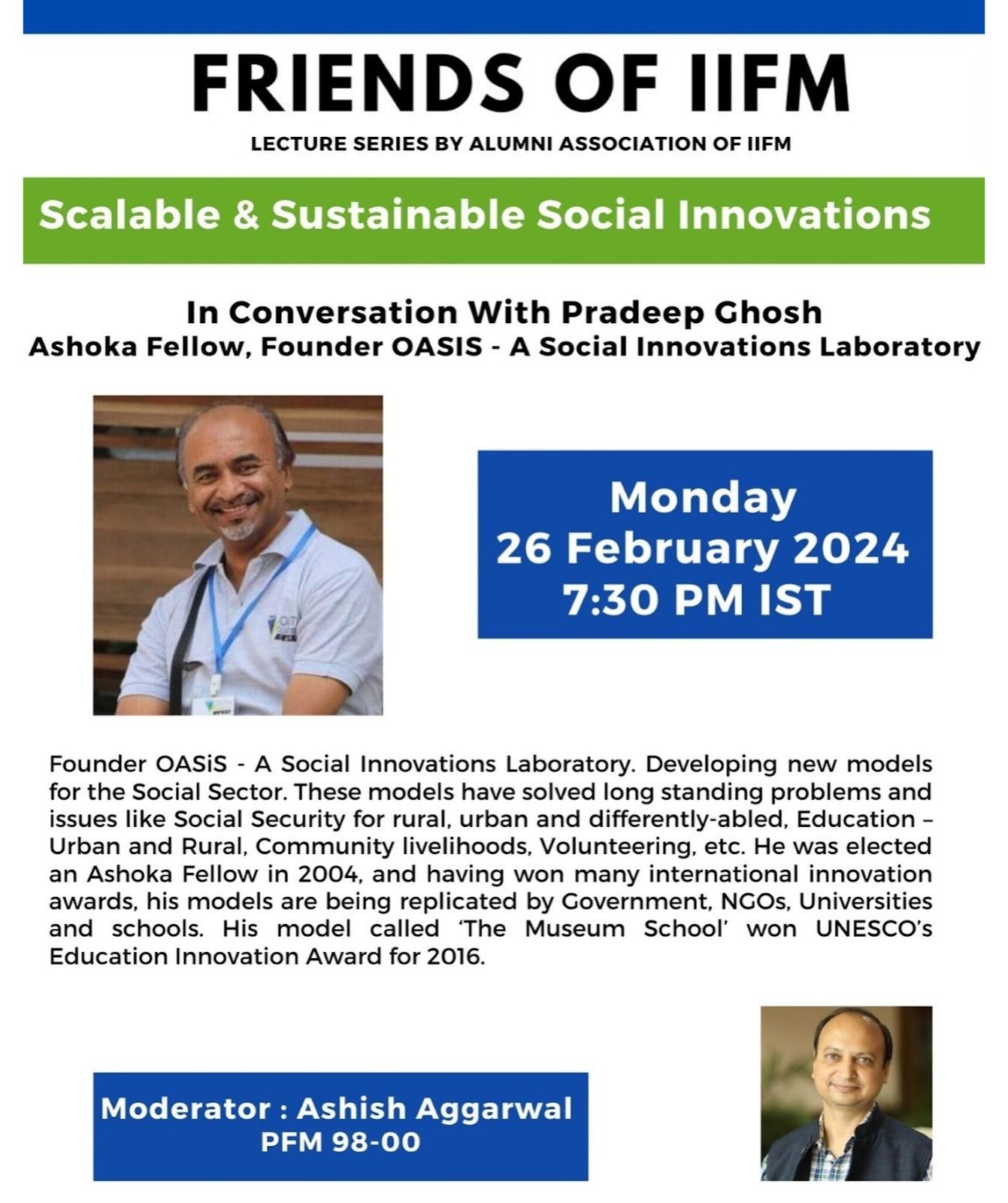 FRIENDS OF IIFM

LECTURE SERIES BY ALUMNI ASSOCIATION OF IIFM

Scalable & Sustainable Social Innovations

In Conversation With Pradeep Ghosh
Ashoka Fellow, Founder OASIS - A Social Innovations Laboratory

Monday
26 February 2024
7:30 PM IST

Founder OASiS - A Social Innovations Laboratory. Developing new models for the Social Sector. These models have solved long standing problems and issues like Social Security for rural, urban and differently-abled, Education – Urban and Rural, Community livelihoods, Volunteering, etc. He was elected an Ashoka Fellow in 2004, and having won many international innovation awards, his models are being replicated by Government, NGOs, Universities and schools. His model called 'The Museum School' won UNESCO's Education Innovation Award for 2016.

Moderator : Ashish Aggarwal
PFM 98-00